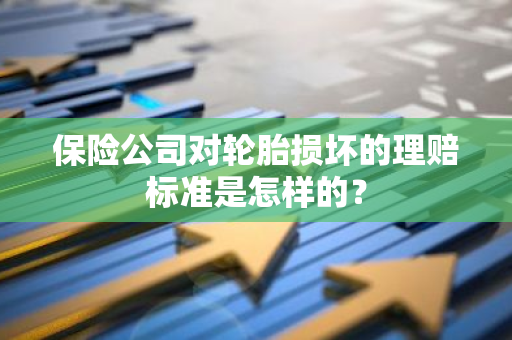 保险公司对轮胎损坏的理赔标准是怎样的？